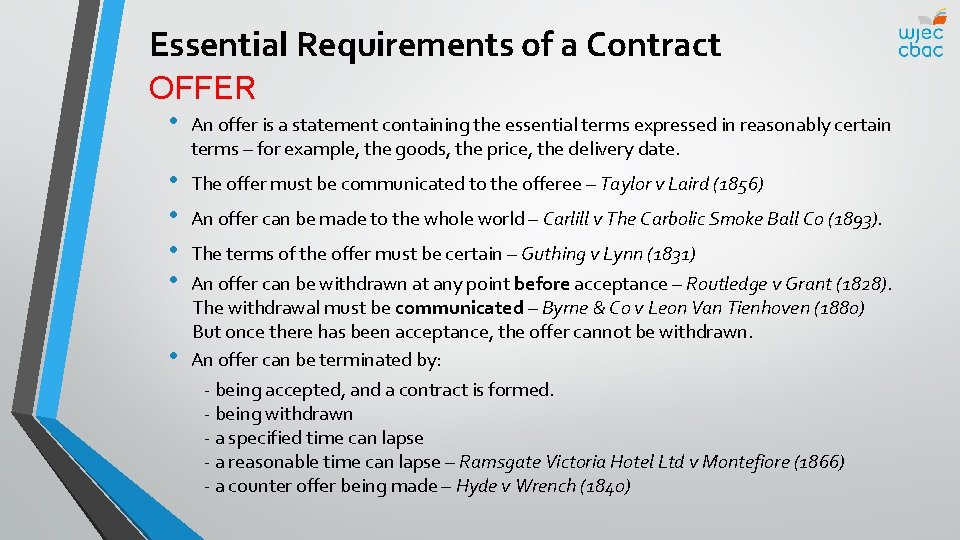 wjec
cbac

Essential Requirements of a Contract
OFFER

• An offer is a statement containing the essential terms expressed in reasonably certain terms – for example, the goods, the price, the delivery date.

• The offer must be communicated to the offeree – Taylor v Laird (1856)

• An offer can be made to the whole world – Carlill v The Carbolic Smoke Ball Co (1893).

• The terms of the offer must be certain – Guthing v Lynn (1831)

• An offer can be withdrawn at any point before acceptance – Routledge v Grant (1828). The withdrawal must be communicated – Byrne & Co v Leon Van Tienhoven (1880) But once there has been acceptance, the offer cannot be withdrawn.

• An offer can be terminated by:

- being accepted, and a contract is formed.
- being withdrawn
- a specified time can lapse
- a reasonable time can lapse – Ramsgate Victoria Hotel Ltd v Montefiore (1866)
- a counter offer being made – Hyde v Wrench (1840)